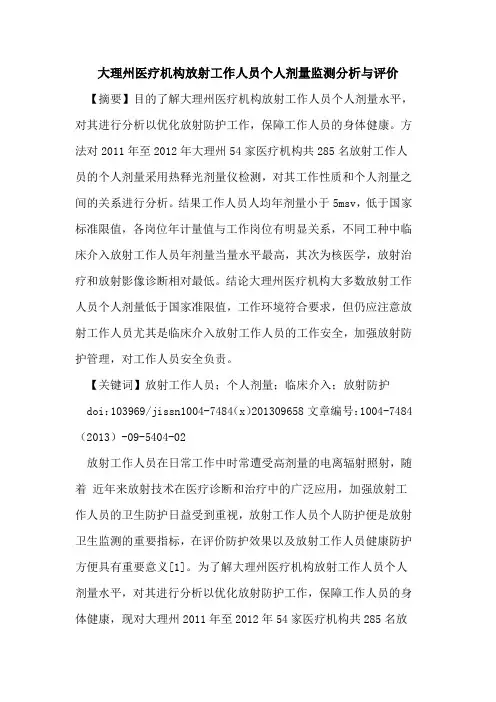 大理州医疗机构放射工作人员个人剂量监测分析与评价

【摘要】目的了解大理州医疗机构放射工作人员个人剂量水平，对其进行分析以优化放射防护工作，保障工作人员的身体健康。方法对 2011 年至 2012 年大理州 54 家医疗机构共 285 名放射工作人员的个人剂量采用热释光剂量仪检测，对其工作性质和个人剂量之间的关系进行分析。结果工作人员人均年剂量小于 5msv，低于国家标准限值，各岗位年计量值与工作岗位有明显关系，不同工种中临床介入放射工作人员年剂量当量水平最高，其次为核医学，放射治疗和放射影像诊断相对最低。结论大理州医疗机构大多数放射工作人员个人剂量低于国家准限值，工作环境符合要求，但仍应注意放射工作人员尤其是临床介入放射工作人员的工作安全，加强放射防护管理，对工作人员安全负责。

【关键词】放射工作人员；个人剂量；临床介入；放射防护

doi:103969/jissn1004-7484(x)201309658 文章编号:1004-7484（2013）-09-5404-02

放射工作人员在日常工作中时常遭受高剂量的电离辐射照射，随着 近年来放射技术在医疗诊断和治疗中的广泛应用，加强放射工作人员的卫生防护日益受到重视，放射工作人员个人防护便是放射卫生监测的重要指标，在评价防护效果以及放射工作人员健康防护方便具有重要意义[1]。为了解大理州医疗机构放射工作人员个人剂量水平，对其进行分析以优化放射防护工作，保障工作人员的身体健康，现对大理州 2011 年至 2012 年 54 家医疗机构共 285 名放